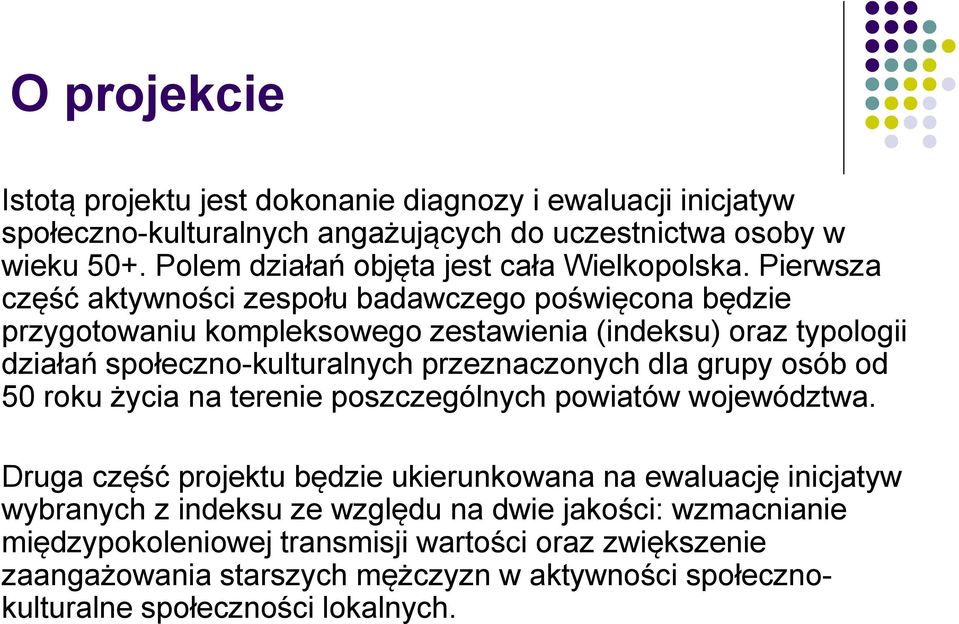 O projekcie

Istotą projektu jest dokonanie diagnozy i ewaluacji inicjatyw społeczno-kulturalnych angażujących do uczestnictwa osoby w wieku 50+. Polem działań objęta jest cała Wielkopolska. Pierwsza część aktywności zespołu badawczego poświęcona będzie przygotowaniu kompleksowego zestawienia (indeksu) oraz typologii działań społeczno-kulturalnych przeznaczonych dla grupy osób od 50 roku życia na terenie poszczególnych powiatów województwa.

Druga część projektu będzie ukierunkowana na ewaluację inicjatyw wybranych z indeksu ze względu na dwie jakości: wzmacnianie międzypokoleniowej transmisji wartości oraz zwiększenie zaangażowania starszych mężczyzn w aktywności społeczno-kulturalne społeczności lokalnych.